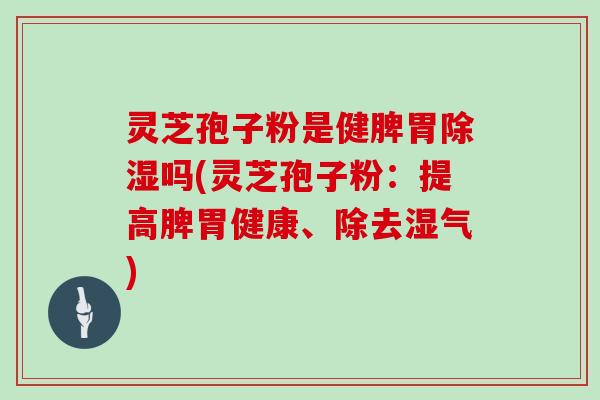 灵芝孢子粉是健脾胃除湿吗(灵芝孢子粉：提高脾胃健康、除去湿气)